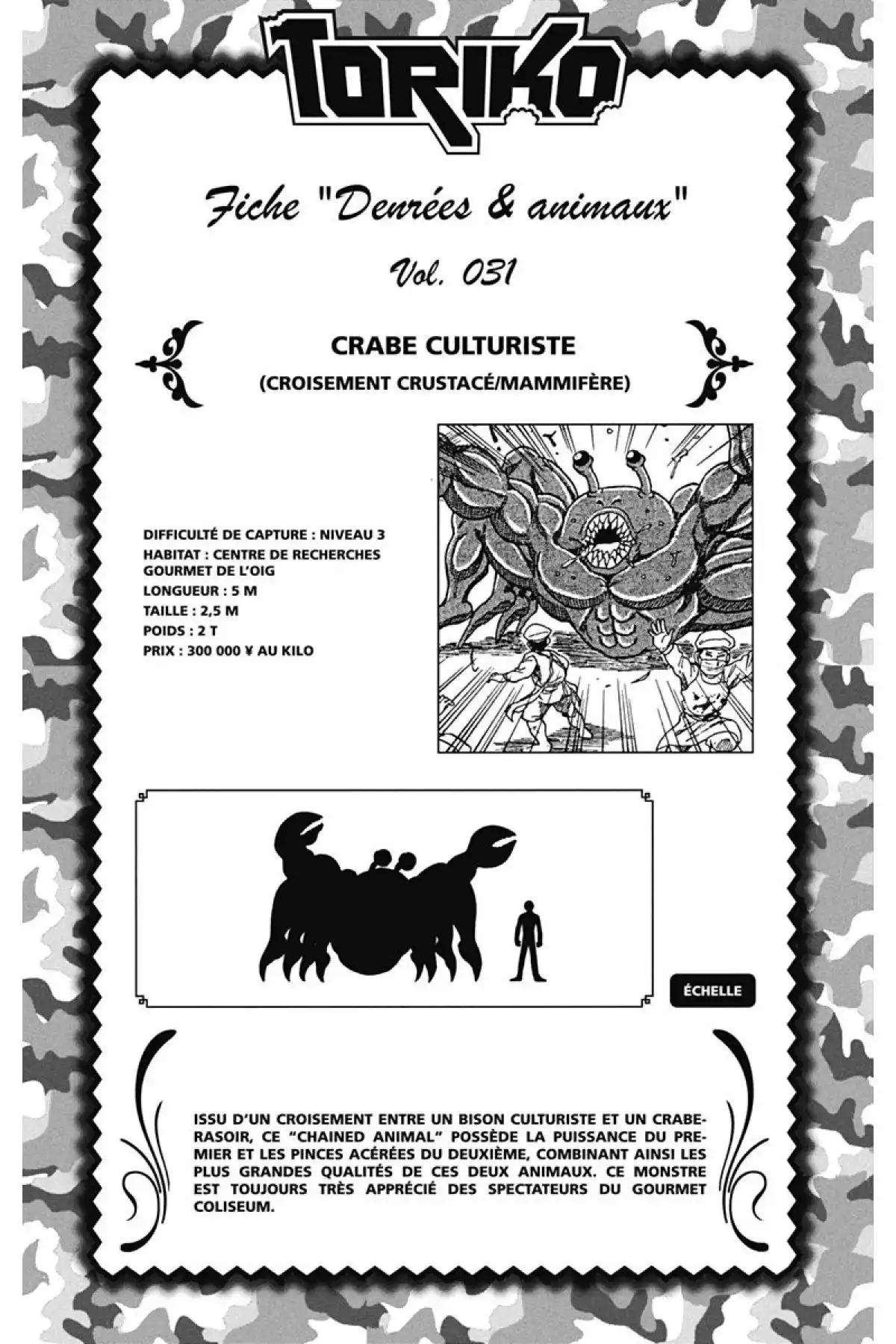 TORIKO

Fiche "Denrées & animaux"

Vol. 031

CRABE CULTURISTE

(CROISEMENT CRUSTACÉ/MAMMIFÈRE)

DIFFICULTÉ DE CAPTURE : NIVEAU 3
HABITAT : CENTRE DE RECHERCHES GOURMET DE L'OIG
LONGUEUR : 5 M
TAILLE : 2,5 M
POIDS : 2 T
PRIX : 300 000 ¥ AU KILO

ÉCHELLE

ISSU D'UN CROISEMENT ENTRE UN BISON CULTURISTE ET UN CRABE-RASOIR, CE "CHAINED ANIMAL" POSSÈDE LA PUISSANCE DU PREMIER ET LES PINCES ACÉRÉES DU DEUXIÈME, COMBINANT AINSI LES PLUS GRANDES QUALITÉS DE CES DEUX ANIMAUX. CE MONSTRE EST TOUJOURS TRÈS APPRÉCIÉ DES SPECTATEURS DU GOURMET COLISEUM.